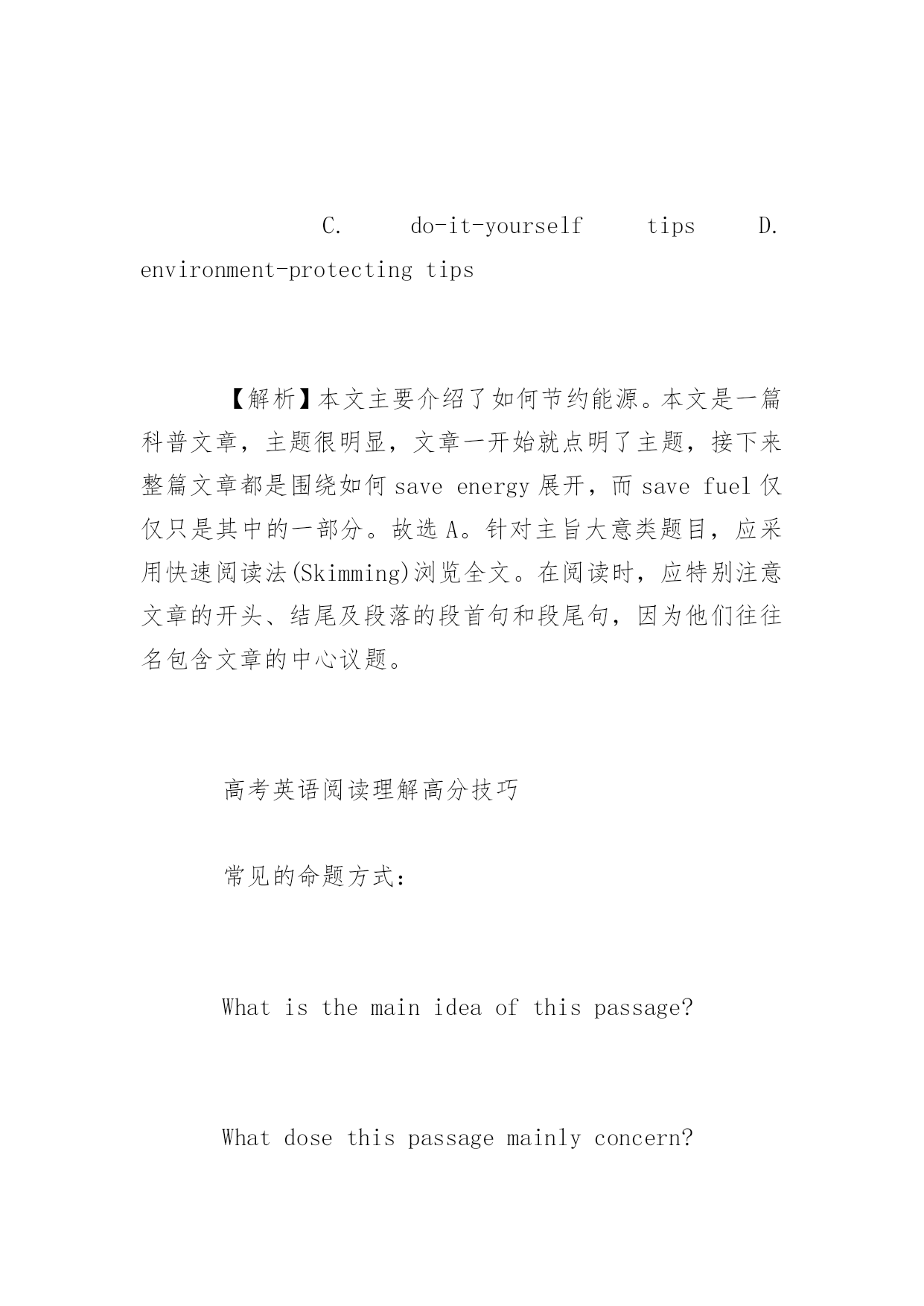 C. do-it-yourself tips D. environment-protecting tips

【解析】本文主要介绍了如何节约能源。本文是一篇科普文章，主题很明显，文章一开始就点明了主题，接下来整篇文章都是围绕如何 save energy 展开，而 save fuel 仅仅只是其中的一部分。故选 A。针对主旨大意类题目，应采用快速阅读法(Skimming)浏览全文。在阅读时，应特别注意文章的开头、结尾及段落的段首句和段尾句，因为他们往往名包含文章的中心议题。

高考英语阅读理解高分技巧

常见的命题方式：

What is the main idea of this passage?

What dose this passage mainly concern?